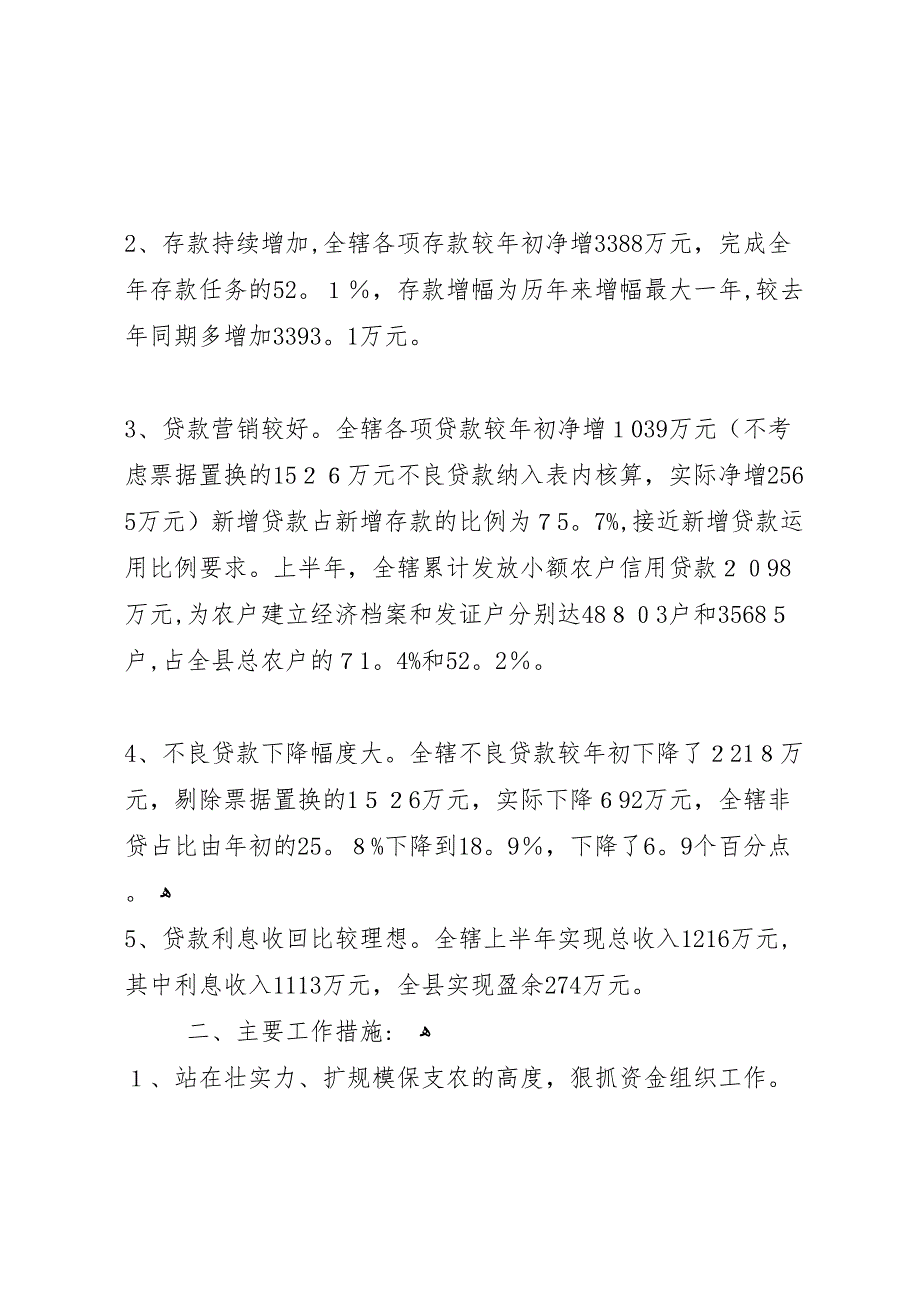 2、存款持续增加,全辖各项存款较年初净增3388万元，完成全年存款任务的52。1％，存款增幅为历年来增幅最大一年,较去年同期多增加3393。1万元。

3、贷款营销较好。全辖各项贷款较年初净增１039万元（不考虑票据置换的15２６万元不良贷款纳入表内核算，实际净增2565万元）新增贷款占新增存款的比例为７5。7%,接近新增贷款运用比例要求。上半年，全辖累计发放小额农户信用贷款２０98万元,为农户建立经济档案和发证户分别达48８０3户和3568５户,占全县总农户的７1。4%和52。2％。

4、不良贷款下降幅度大。全辖不良贷款较年初下降了２21８万元，剔除票据置换的15２6万元，实际下降６92万元，全辖非贷占比由年初的25。８%下降到18。9%，下降了6。9个百分点。

5、贷款利息收回比较理想。全辖上半年实现总收入1216万元，其中利息收入1113万元，全县实现盈余274万元。

二、主要工作措施：

１、站在壮实力、扩规模保支农的高度，狠抓资金组织工作。